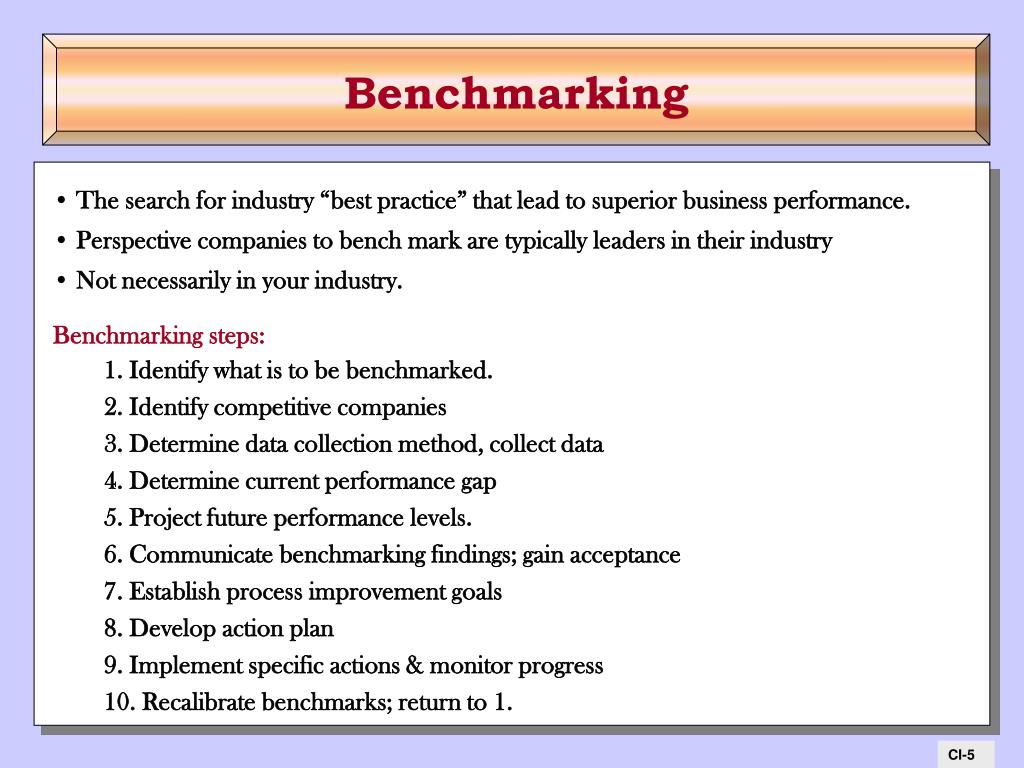 Benchmarking

• The search for industry “best practice” that lead to superior business performance.
• Perspective companies to bench mark are typically leaders in their industry
• Not necessarily in your industry.

Benchmarking steps:
1. Identify what is to be benchmarked.
2. Identify competitive companies
3. Determine data collection method, collect data
4. Determine current performance gap
5. Project future performance levels.
6. Communicate benchmarking findings; gain acceptance
7. Establish process improvement goals
8. Develop action plan
9. Implement specific actions & monitor progress
10. Recalibrate benchmarks; return to 1.

CI-5